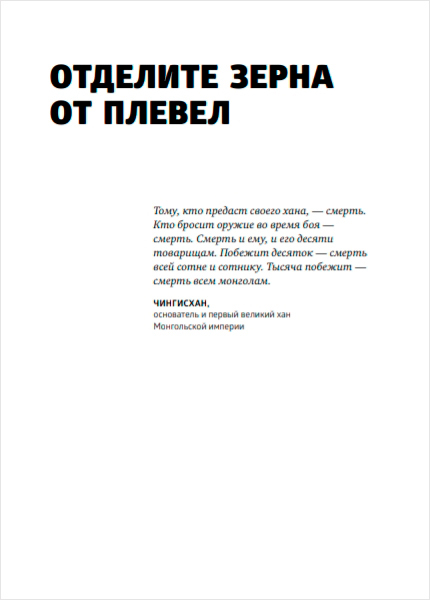 ОТДЕЛИТЕ ЗЕРНА ОТ ПЛЕВЕЛ

Тому, кто предаст своего хана, — смерть. Кто бросит оружие во время боя — смерть. Смерть и ему, и его десяти товарищам. Побежит десяток — смерть всей сотне и сотнику. Тысяча побежит — смерть всем монголам.

ЧИНГИСХАН,
основатель и первый великий хан Монгольской империи